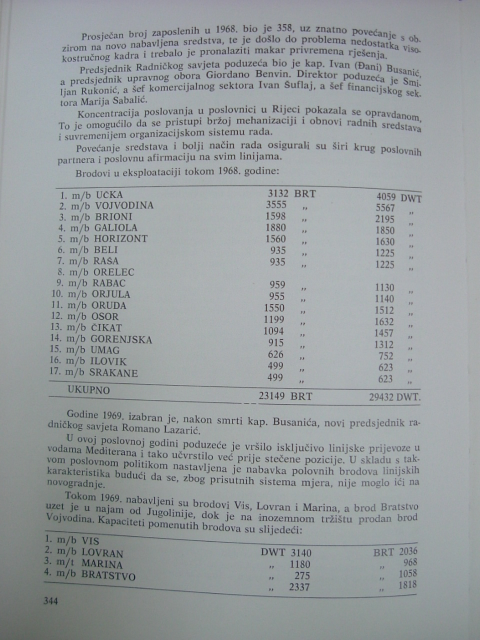 Prosječan broj zaposlenih u 1968. bio je 358, uz znatno povećanje s obzirom na novo nabavljena sredstva, te je došlo do problema nedostatka visokostručnog kadra i trebalo je pronalaziti makar privremena rješenja.

Predsjednik Radničkog savjeta poduzeća bio je kap. Ivan (Đani) Busanić, a predsjednik upravnog obora Giordano Benvin. Direktor poduzeća je Smiljan Rukonić, a šef komercijalnog sektora Ivan Šuflaj, a šef financijskog sektora Marija Sabalić.

Koncentracija poslovanja u poslovnici u Rijeci pokazala se opravdanom. To je omogućilo da se pristupi bržoj mehanizaciji i obnovi radnih sredstava i suvremenijem organizacijskom sistemu rada.

Povećanje sredstava i bolji način rada osigurali su širi krug poslovnih partnera i poslovnu afirmaciju na svim linijama.

Brodovi u eksploataciji tokom 1968. godine:

| | | |
|---|---|---|
| 1. m/b UČKA | 3132 BRT | 4059 DWT |
| 2. m/b VOJVODINA | 3555 „ | 5567 „ |
| 3. m/b BRIONI | 1598 „ | 2195 „ |
| 4. m/b GALIOLA | 1880 „ | 1850 „ |
| 5. m/b HORIZONT | 1560 „ | 1630 „ |
| 6. m/b BELI | 935 „ | 1225 „ |
| 7. m/b RAŠA | 935 „ | 1225 „ |
| 8. m/b ORELEC | | |
| 9. m/b RABAC | 959 „ | 1130 „ |
| 10. m/b ORJULA | 955 „ | 1140 „ |
| 11. m/b ORUDA | 1550 „ | 1512 „ |
| 12. m/b OSOR | 1199 „ | 1632 „ |
| 13. m/b ČIKAT | 1094 „ | 1457 „ |
| 14. m/b GORENJSKA | 915 „ | 1312 „ |
| 15. m/b UMAG | 626 „ | 752 „ |
| 16. m/b ILOVIK | 499 „ | 623 „ |
| 17. m/b SRAKANE | 499 „ | 623 „ |
| UKUPNO | 23149 BRT | 29432 DWT. |

Godine 1969. izabran je, nakon smrti kap. Busanića, novi predsjednik radničkog savjeta Romano Lazarić.

U ovoj poslovnoj godini poduzeće je vršilo isključivo linijske prijevoze u vodama Mediterana i tako učvrstilo već prije stečene pozicije. U skladu s takvom poslovnom politikom nastavljena je nabavka polovnih brodova linijskih karakteristika budući da se, zbog prisutnih sistema mjera, nije moglo ići na novogradnje.

Tokom 1969. nabavljeni su brodovi Vis, Lovran i Marina, a brod Bratstvo uzet je u najam od Jugolinije, dok je na inozemnom tržištu prodan brod Vojvodina. Kapaciteti pomenutih brodova su slijedeći:

| | | |
|---|---|---|
| 1. m/b VIS | DWT 3140 | BRT 2036 |
| 2. m/b LOVRAN | „ 1180 | „ 968 |
| 3. m/t MARINA | „ 275 | „ 1058 |
| 4. m/b BRATSTVO | „ 2337 | „ 1818 |

344